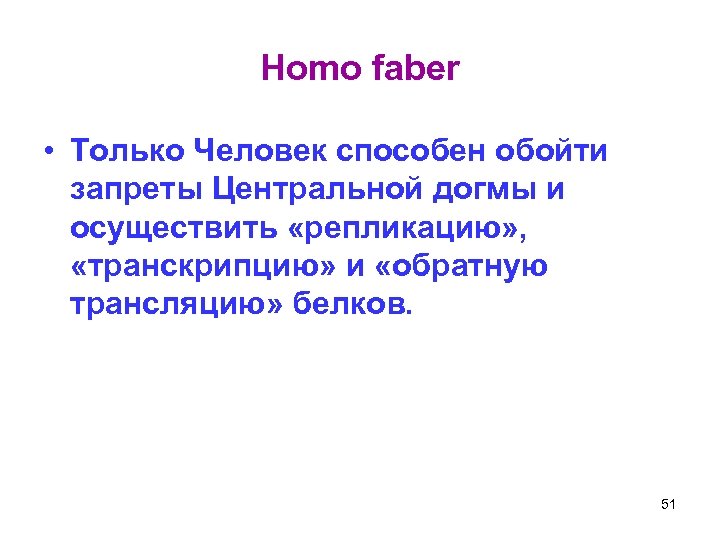 Homo faber

• Только Человек способен обойти запреты Центральной догмы и осуществить «репликацию», «транскрипцию» и «обратную трансляцию» белков.

51